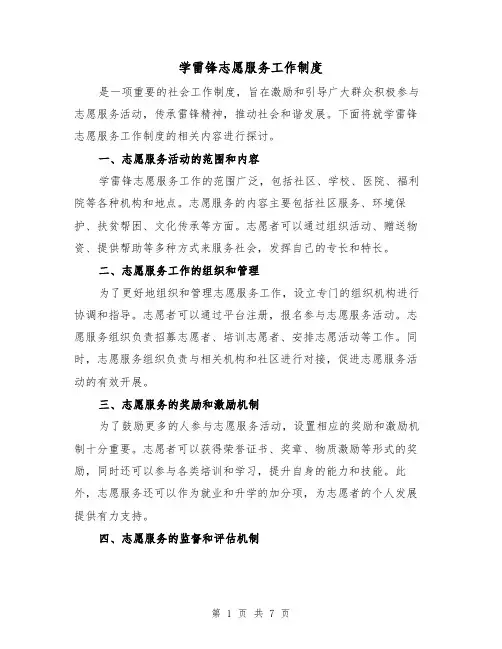 学雷锋志愿服务工作制度

是一项重要的社会工作制度，旨在激励和引导广大群众积极参与志愿服务活动，传承雷锋精神，推动社会和谐发展。下面将就学雷锋志愿服务工作制度的相关内容进行探讨。

一、志愿服务活动的范围和内容

学雷锋志愿服务工作的范围广泛，包括社区、学校、医院、福利院等各种机构和地点。志愿服务的内容主要包括社区服务、环境保护、扶贫帮困、文化传承等方面。志愿者可以通过组织活动、赠送物资、提供帮助等多种方式来服务社会，发挥自己的专长和特长。

二、志愿服务工作的组织和管理

为了更好地组织和管理志愿服务工作，设立专门的组织机构进行协调和指导。志愿者可以通过平台注册，报名参与志愿服务活动。志愿服务组织负责招募志愿者、培训志愿者、安排志愿活动等工作。同时，志愿服务组织负责与相关机构和社区进行对接，促进志愿服务活动的有效开展。

三、志愿服务的奖励和激励机制

为了鼓励更多的人参与志愿服务活动，设置相应的奖励和激励机制十分重要。志愿者可以获得荣誉证书、奖章、物质激励等形式的奖励，同时还可以参与各类培训和学习，提升自身的能力和技能。此外，志愿服务还可以作为就业和升学的加分项，为志愿者的个人发展提供有力支持。

四、志愿服务的监督和评估机制

第 1 页 共 7 页